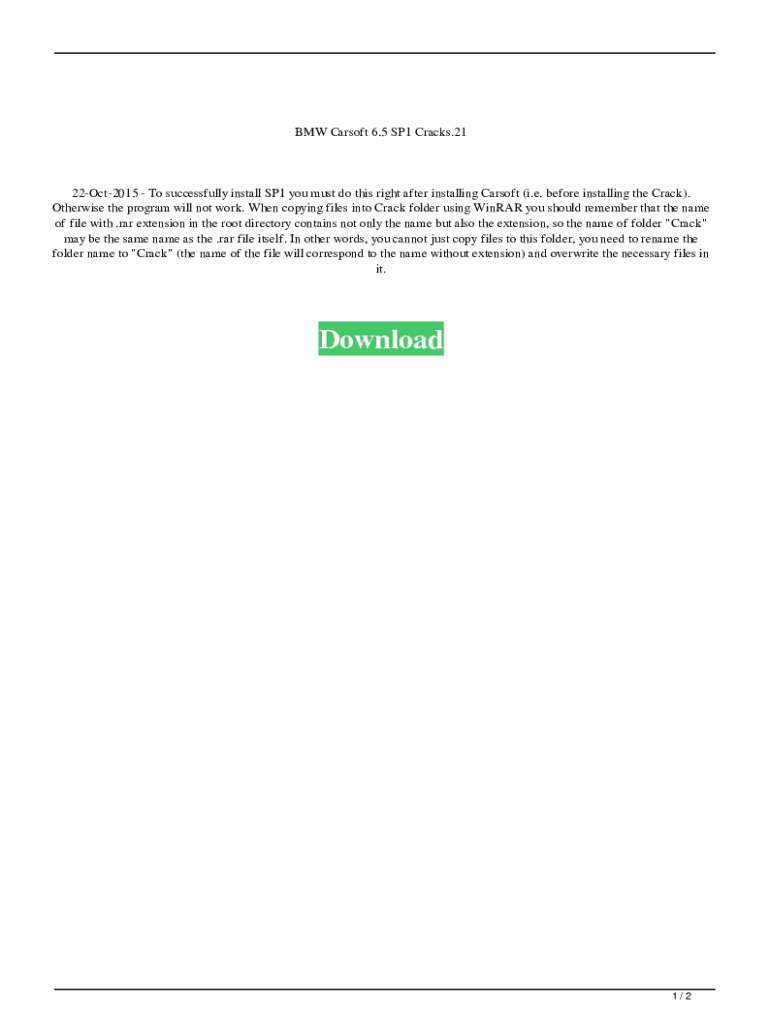 BMW Carsoft 6.5 SP1 Cracks.21

22-Oct-2015 - To successfully install SP1 you must do this right after installing Carsoft (i.e. before installing the Crack). Otherwise the program will not work. When copying files into Crack folder using WinRAR you should remember that the name of file with .rar extension in the root directory contains not only the name but also the extension, so the name of folder "Crack" may be the same name as the .rar file itself. In other words, you cannot just copy files to this folder, you need to rename the folder name to "Crack" (the name of the file will correspond to the name without extension) and overwrite the necessary files in it.

Download

1 / 2